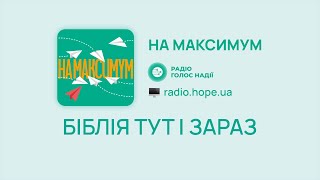 НА МАКСИМУМ

НА МАКСИМУМ

РАДІО
ГОЛОС НАДІЇ

radio.hope.ua

БІБЛІЯ ТУТ І ЗАРАЗ